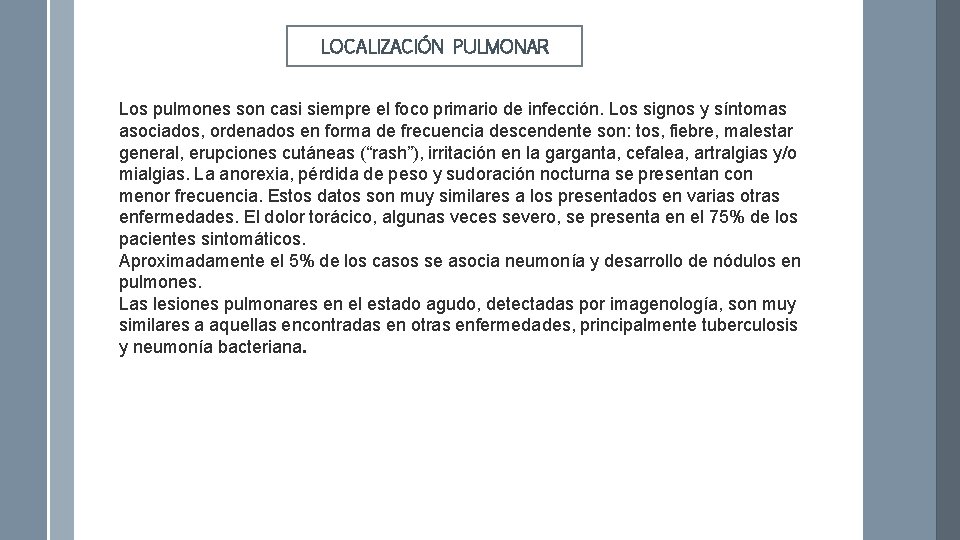 LOCALIZACIÓN PULMONAR

Los pulmones son casi siempre el foco primario de infección. Los signos y síntomas asociados, ordenados en forma de frecuencia descendente son: tos, fiebre, malestar general, erupciones cutáneas (“rash”), irritación en la garganta, cefalea, artralgias y/o mialgias. La anorexia, pérdida de peso y sudoración nocturna se presentan con menor frecuencia. Estos datos son muy similares a los presentados en varias otras enfermedades. El dolor torácico, algunas veces severo, se presenta en el 75% de los pacientes sintomáticos.
Aproximadamente el 5% de los casos se asocia neumonía y desarrollo de nódulos en pulmones.
Las lesiones pulmonares en el estado agudo, detectadas por imagenología, son muy similares a aquellas encontradas en otras enfermedades, principalmente tuberculosis y neumonía bacteriana.